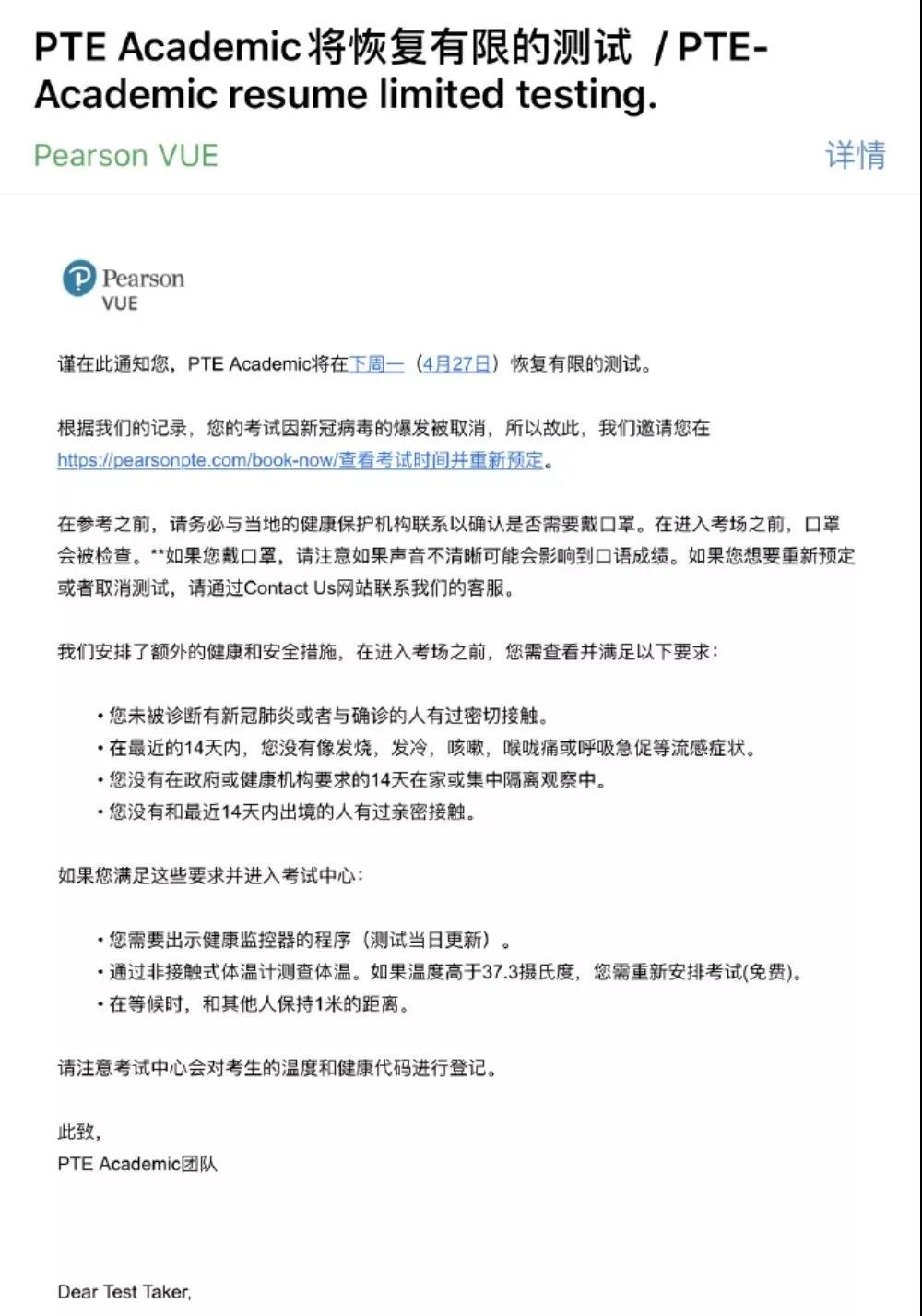 PTE Academic将恢复有限的测试 / PTE-Academic resume limited testing.

Pearson VUE

详情

Pearson VUE

谨在此通知您，PTE Academic将在下周一（4月27日）恢复有限的测试。

根据我们的记录，您的考试因新冠病毒的爆发被取消，所以故此，我们邀请您在https://pearsonpte.com/book-now/查看考试时间并重新预定。

在参考之前，请务必与当地的健康保护机构联系以确认是否需要戴口罩。在进入考场之前，口罩会被检查。**如果您戴口罩，请注意如果声音不清晰可能会影响到口语成绩。如果您想要重新预定或者取消测试，请通过Contact Us网站联系我们的客服。

我们安排了额外的健康和安全措施，在进入考场之前，您需查看并满足以下要求：

• 您未被诊断有新冠肺炎或者与确诊的人有过密切接触。
• 在最近的14天内，您没有像发烧，发冷，咳嗽，喉咙痛或呼吸急促等流感症状。
• 您没有在政府或健康机构要求的14天在家或集中隔离观察中。
• 您没有和最近14天内出境的人有过亲密接触。

如果您满足这些要求并进入考试中心：

• 您需要出示健康监控器的程序（测试当日更新）。
• 通过非接触式体温计测查体温。如果温度高于37.3摄氏度，您需重新安排考试(免费)。
• 在等候时，和其他人保持1米的距离。

请注意考试中心会对考生的温度和健康代码进行登记。

此致，
PTE Academic团队

Dear Test Taker,